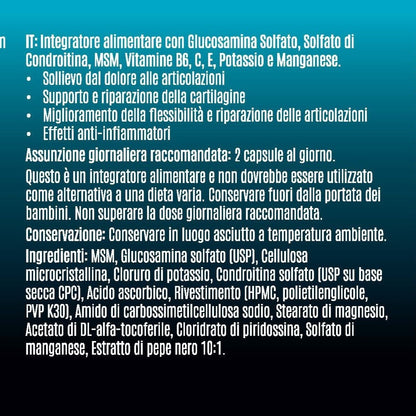 n

IT: Integratore alimentare con Glucosamina Solfato, Solfato di Condroitina, MSM, Vitamine B6, C, E, Potassio e Manganese.
• Sollievo dal dolore alle articolazioni
• Supporto e riparazione della cartilagine
• Miglioramento della flessibilità e riparazione delle articolazioni
• Effetti anti-infiammatori

Assunzione giornaliera raccomandata: 2 capsule al giorno.

Questo è un integratore alimentare e non dovrebbe essere utilizzato come alternativa a una dieta varia. Conservare fuori dalla portata dei bambini. Non superare la dose giornaliera raccomandata.

Conservazione: Conservare in luogo asciutto a temperatura ambiente.

Ingredienti: MSM, Glucosamina solfato (USP), Cellulosa microcristallina, Cloruro di potassio, Condroitina solfato (USP su base secca CPC), Acido ascorbico, Rivestimento (HPMC, polietilenglicole, PVP K30), Amido di carbossimetilcellulosa sodio, Stearato di magnesio, Acetato di DL-alfa-tocoferile, Cloridrato di piridossina, Solfato di manganese, Estratto di pepe nero 10:1.